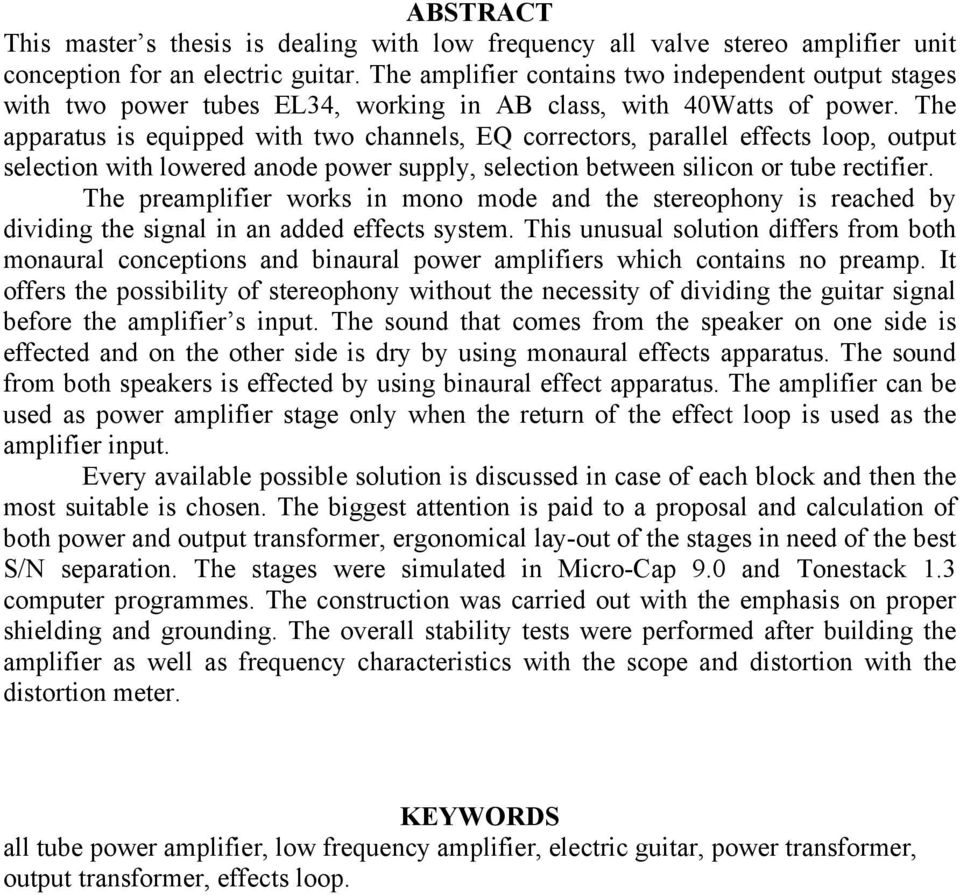 ABSTRACT

This master’s thesis is dealing with low frequency all valve stereo amplifier unit conception for an electric guitar. The amplifier contains two independent output stages with two power tubes EL34, working in AB class, with 40Watts of power. The apparatus is equipped with two channels, EQ correctors, parallel effects loop, output selection with lowered anode power supply, selection between silicon or tube rectifier.

The preamplifier works in mono mode and the stereophony is reached by dividing the signal in an added effects system. This unusual solution differs from both monaural conceptions and binaural power amplifiers which contains no preamp. It offers the possibility of stereophony without the necessity of dividing the guitar signal before the amplifier’s input. The sound that comes from the speaker on one side is effected and on the other side is dry by using monaural effects apparatus. The sound from both speakers is effected by using binaural effect apparatus. The amplifier can be used as power amplifier stage only when the return of the effect loop is used as the amplifier input.

Every available possible solution is discussed in case of each block and then the most suitable is chosen. The biggest attention is paid to a proposal and calculation of both power and output transformer, ergonomical lay-out of the stages in need of the best S/N separation. The stages were simulated in Micro-Cap 9.0 and Tonestack 1.3 computer programmes. The construction was carried out with the emphasis on proper shielding and grounding. The overall stability tests were performed after building the amplifier as well as frequency characteristics with the scope and distortion with the distortion meter.

KEYWORDS

all tube power amplifier, low frequency amplifier, electric guitar, power transformer, output transformer, effects loop.